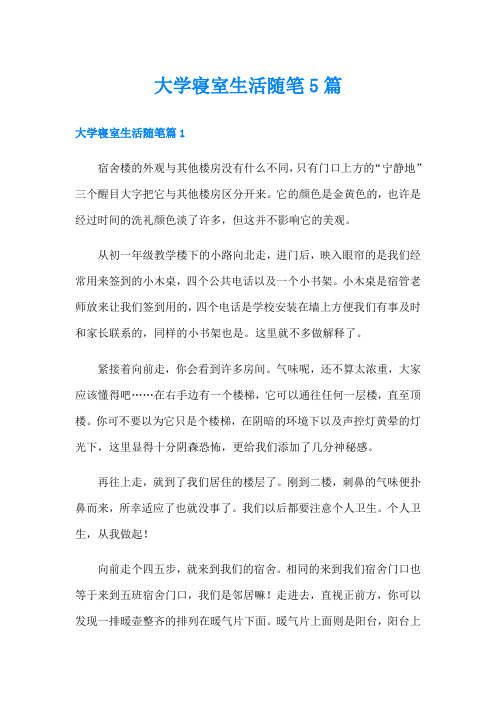 大学寝室生活随笔5篇

大学寝室生活随笔篇1

宿舍楼的外观与其他楼房没有什么不同，只有门口上方的“宁静地”三个醒目大字把它与其他楼房区分开来。它的颜色是金黄色的，也许是经过时间的洗礼颜色淡了许多，但这并不影响它的美观。

从初一年级教学楼下的小路向北走，进门后，映入眼帘的是我们经常用来签到的小木桌，四个公共电话以及一个小书架。小木桌是宿管老师放来让我们签到用的，四个电话是学校安装在墙上方便我们有事及时和家长联系的，同样的小书架也是。这里就不多做解释了。

紧接着向前走，你会看到许多房间。气味呢，还不算太浓重，大家应该懂得吧……在右手边有一个楼梯，它可以通往任何一层楼，直至顶楼。你可不要以为它只是个楼梯，在阴暗的环境下以及声控灯黄晕的灯光下，这里显得十分阴森恐怖，更给我们添加了几分神秘感。

再往上走，就到了我们居住的楼层了。刚到二楼，刺鼻的气味便扑鼻而来，所幸适应了也就没事了。我们以后都要注意个人卫生。个人卫生，从我做起！

向前走个四五步，就来到我们的宿舍。相同的来到我们宿舍门口也等于来到五班宿舍门口，我们是邻居嘛！走进去，直视正前方，你可以发现一排暖壶整齐的排列在暖气片下面。暖气片上面则是阳台，阳台上